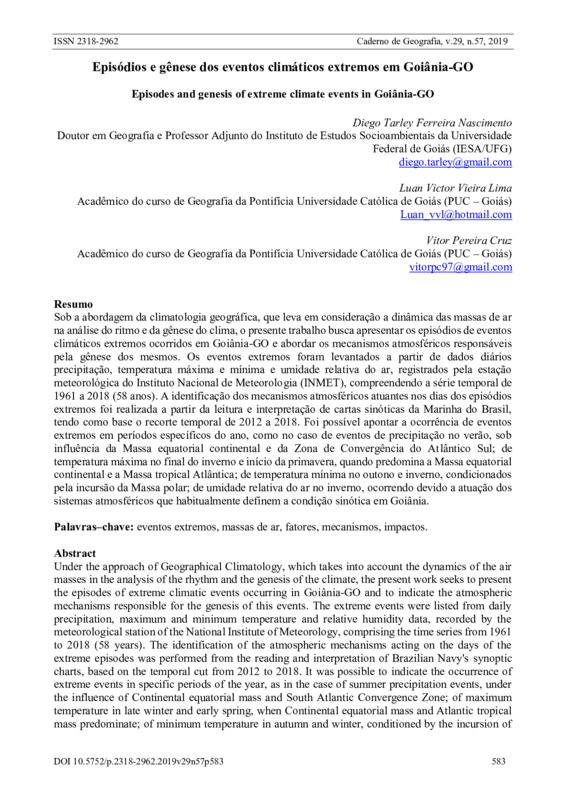 ISSN 2318-2962 Caderno de Geografia, v.29, n.57, 2019

Episódios e gênese dos eventos climáticos extremos em Goiânia-GO

Episodes and genesis of extreme climate events in Goiânia-GO

Diego Tarley Ferreira Nascimento
Doutor em Geografia e Professor Adjunto do Instituto de Estudos Socioambientais da Universidade Federal de Goiás (IESA/UFG)
diego.tarley@gmail.com

Luan Victor Vieira Lima
Acadêmico do curso de Geografia da Pontifícia Universidade Católica de Goiás (PUC – Goiás)
Luan_vvl@hotmail.com

Vitor Pereira Cruz
Acadêmico do curso de Geografia da Pontifícia Universidade Católica de Goiás (PUC – Goiás)
vitorpc97@gmail.com

Resumo
Sob a abordagem da climatologia geográfica, que leva em consideração a dinâmica das massas de ar na análise do ritmo e da gênese do clima, o presente trabalho busca apresentar os episódios de eventos climáticos extremos ocorridos em Goiânia-GO e abordar os mecanismos atmosféricos responsáveis pela gênese dos mesmos. Os eventos extremos foram levantados a partir de dados diários precipitação, temperatura máxima e mínima e umidade relativa do ar, registrados pela estação meteorológica do Instituto Nacional de Meteorologia (INMET), compreendendo a série temporal de 1961 a 2018 (58 anos). A identificação dos mecanismos atmosféricos atuantes nos dias dos episódios extremos foi realizada a partir da leitura e interpretação de cartas sinóticas da Marinha do Brasil, tendo como base o recorte temporal de 2012 a 2018. Foi possível apontar a ocorrência de eventos extremos em períodos específicos do ano, como no caso de eventos de precipitação no verão, sob influência da Massa equatorial continental e da Zona de Convergência do Atlântico Sul; de temperatura máxima no final do inverno e início da primavera, quando predomina a Massa equatorial continental e a Massa tropical Atlântica; de temperatura mínima no outono e inverno, condicionados pela incursão da Massa polar; de umidade relativa do ar no inverno, ocorrendo devido a atuação dos sistemas atmosféricos que habitualmente definem a condição sinótica em Goiânia.

Palavras–chave: eventos extremos, massas de ar, fatores, mecanismos, impactos.

Abstract
Under the approach of Geographical Climatology, which takes into account the dynamics of the air masses in the analysis of the rhythm and the genesis of the climate, the present work seeks to present the episodes of extreme climatic events occurring in Goiânia-GO and to indicate the atmospheric mechanisms responsible for the genesis of this events. The extreme events were listed from daily precipitation, maximum and minimum temperature and relative humidity data, recorded by the meteorological station of the National Institute of Meteorology, comprising the time series from 1961 to 2018 (58 years). The identification of the atmospheric mechanisms acting on the days of the extreme episodes was performed from the reading and interpretation of Brazilian Navy's synoptic charts, based on the temporal cut from 2012 to 2018. It was possible to indicate the occurrence of extreme events in specific periods of the year, as in the case of summer precipitation events, under the influence of Continental equatorial mass and South Atlantic Convergence Zone; of maximum temperature in late winter and early spring, when Continental equatorial mass and Atlantic tropical mass predominate; of minimum temperature in autumn and winter, conditioned by the incursion of

DOI 10.5752/p.2318-2962.2019v29n57p583 583